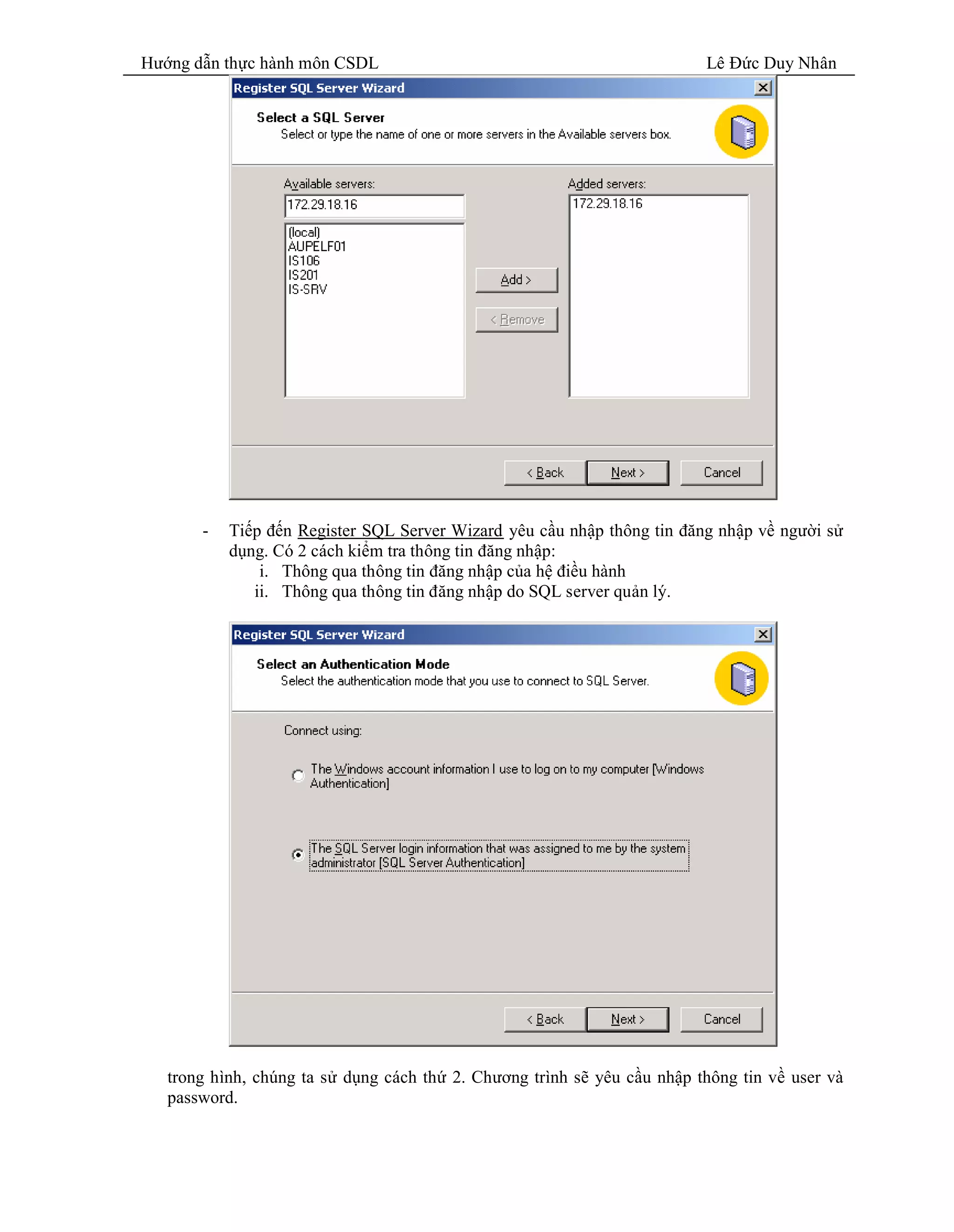 Hướng dẫn thực hành môn CSDL Lê Đức Duy Nhân

Register SQL Server Wizard

Select a SQL Server
Select or type the name of one or more servers in the Available servers box.

Available servers:
172.29.18.16
(local)
AUPELF01
IS106
IS201
IS-SRV

Add >
< Remove

Added servers:
172.29.18.16

< Back Next > Cancel

- Tiếp đến Register SQL Server Wizard yêu cầu nhập thông tin đăng nhập về người sử dụng. Có 2 cách kiểm tra thông tin đăng nhập:
i. Thông qua thông tin đăng nhập của hệ điều hành
ii. Thông qua thông tin đăng nhập do SQL server quản lý.

Register SQL Server Wizard

Select an Authentication Mode
Select the authentication mode that you use to connect to SQL Server.

Connect using:

The Windows account information I use to log on to my computer [Windows Authentication]

The SQL Server login information that was assigned to me by the system administrator [SQL Server Authentication]

< Back Next > Cancel

trong hình, chúng ta sử dụng cách thứ 2. Chương trình sẽ yêu cầu nhập thông tin về user và password.